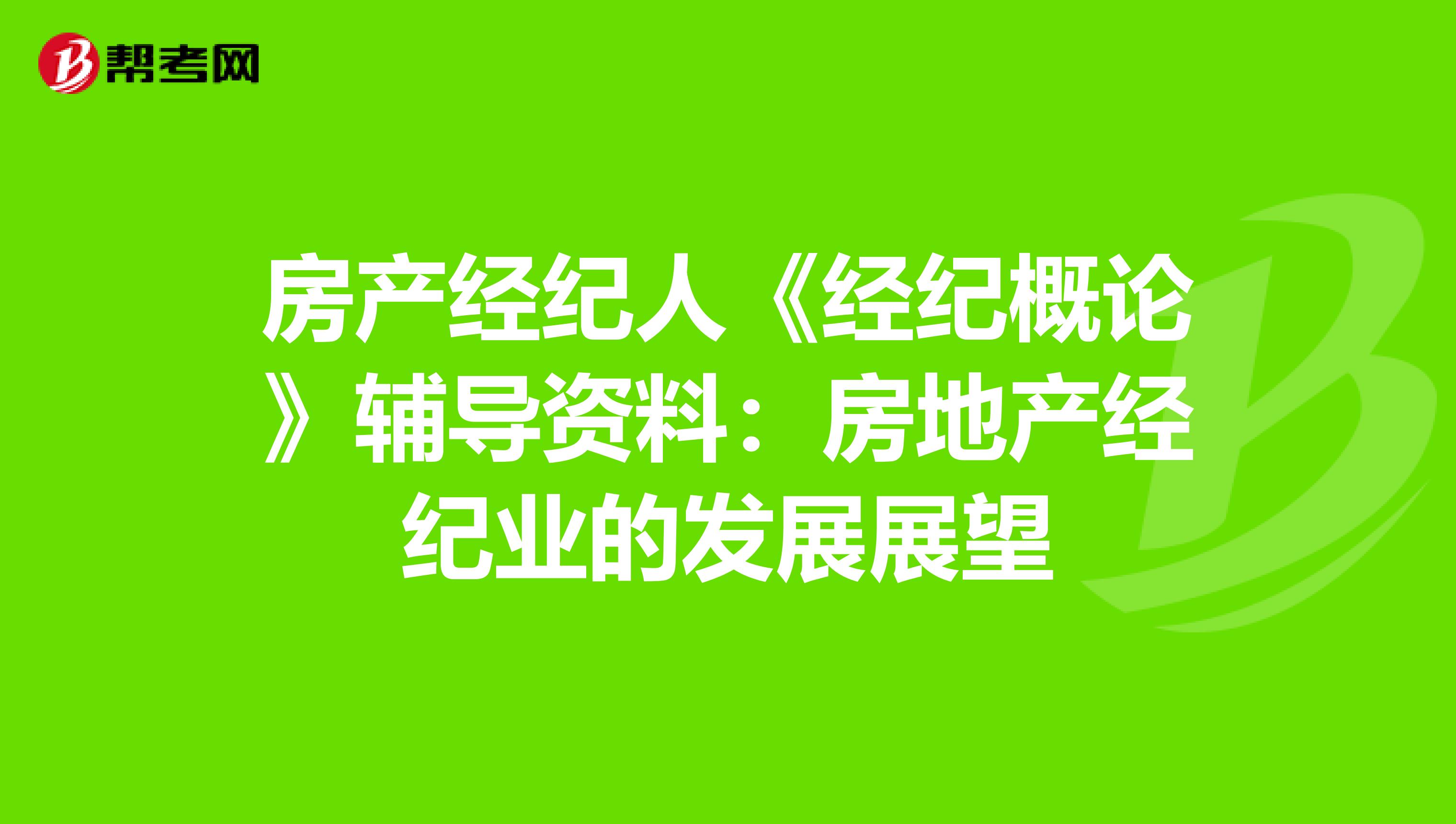 帮考网

房产经纪人《经纪概论》辅导资料：房地产经纪业的发展展望